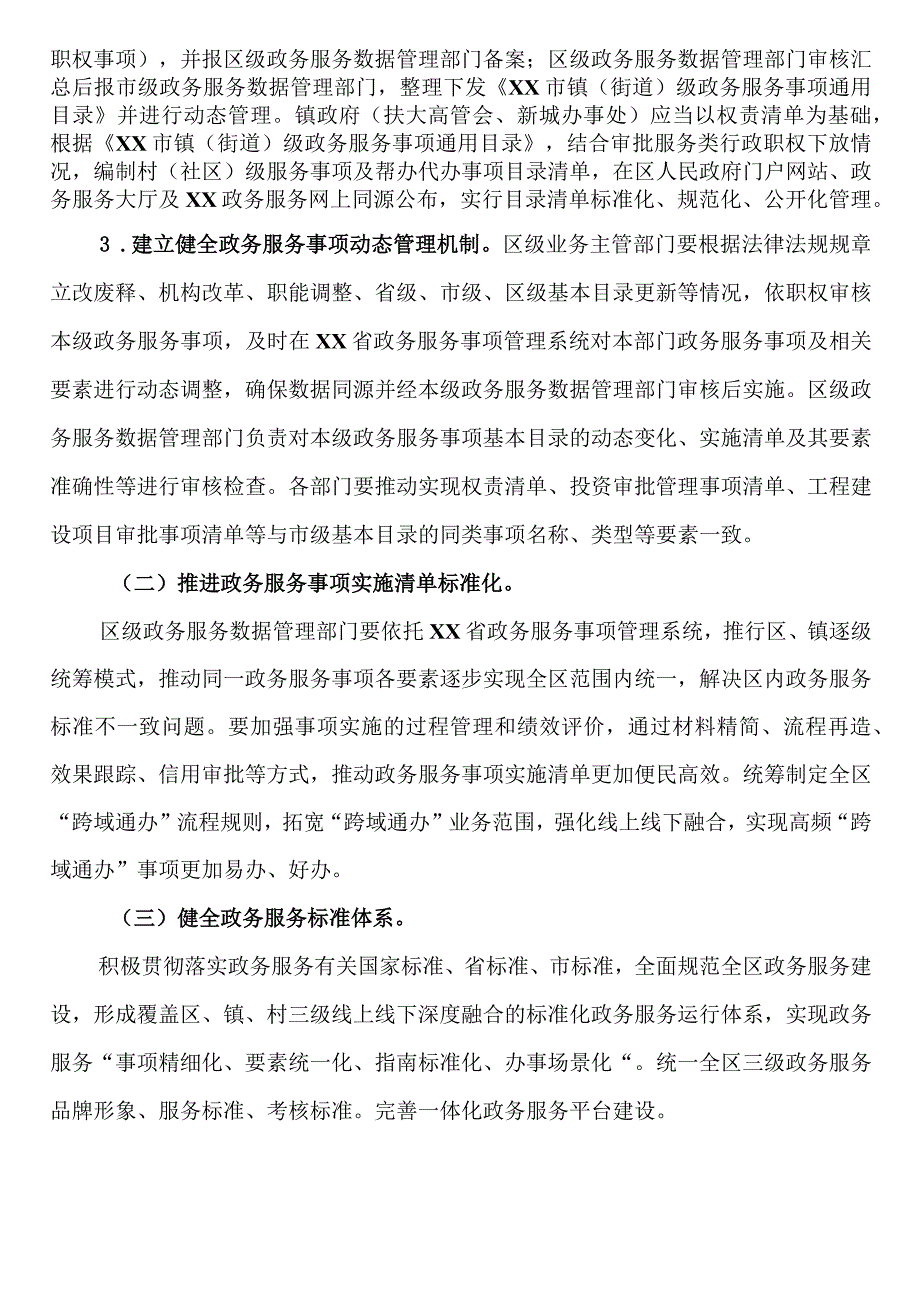 职权事项），并报区级政务服务数据管理部门备案；区级政务服务数据管理部门审核汇总后报市级政务服务数据管理部门，整理下发《XX市镇（街道）级政务服务事项通用目录》并进行动态管理。镇政府（扶大高管会、新城办事处）应当以权责清单为基础，根据《XX市镇（街道）级政务服务事项通用目录》，结合审批服务类行政职权下放情况，编制村（社区）级服务事项及帮办代办事项目录清单，在区人民政府门户网站、政务服务大厅及XX政务服务网上同源公布，实行目录清单标准化、规范化、公开化管理。

3．建立健全政务服务事项动态管理机制。区级业务主管部门要根据法律法规规章立改废释、机构改革、职能调整、省级、市级、区级基本目录更新等情况，依职权审核本级政务服务事项，及时在XX省政务服务事项管理系统对本部门政务服务事项及相关要素进行动态调整，确保数据同源并经本级政务服务数据管理部门审核后实施。区级政务服务数据管理部门负责对本级政务服务事项基本目录的动态变化、实施清单及其要素准确性等进行审核检查。各部门要推动实现权责清单、投资审批管理事项清单、工程建设项目审批事项清单等与市级基本目录的同类事项名称、类型等要素一致。

（二）推进政务服务事项实施清单标准化。

区级政务服务数据管理部门要依托XX省政务服务事项管理系统，推行区、镇逐级统筹模式，推动同一政务服务事项各要素逐步实现全区范围内统一，解决区内政务服务标准不一致问题。要加强事项实施的过程管理和绩效评价，通过材料精简、流程再造、效果跟踪、信用审批等方式，推动政务服务事项实施清单更加便民高效。统筹制定全区“跨域通办”流程规则，拓宽“跨域通办”业务范围，强化线上线下融合，实现高频“跨域通办”事项更加易办、好办。

（三）健全政务服务标准体系。

积极贯彻落实政务服务有关国家标准、省标准、市标准，全面规范全区政务服务建设，形成覆盖区、镇、村三级线上线下深度融合的标准化政务服务运行体系，实现政务服务“事项精细化、要素统一化、指南标准化、办事场景化“。统一全区三级政务服务品牌形象、服务标准、考核标准。完善一体化政务服务平台建设。